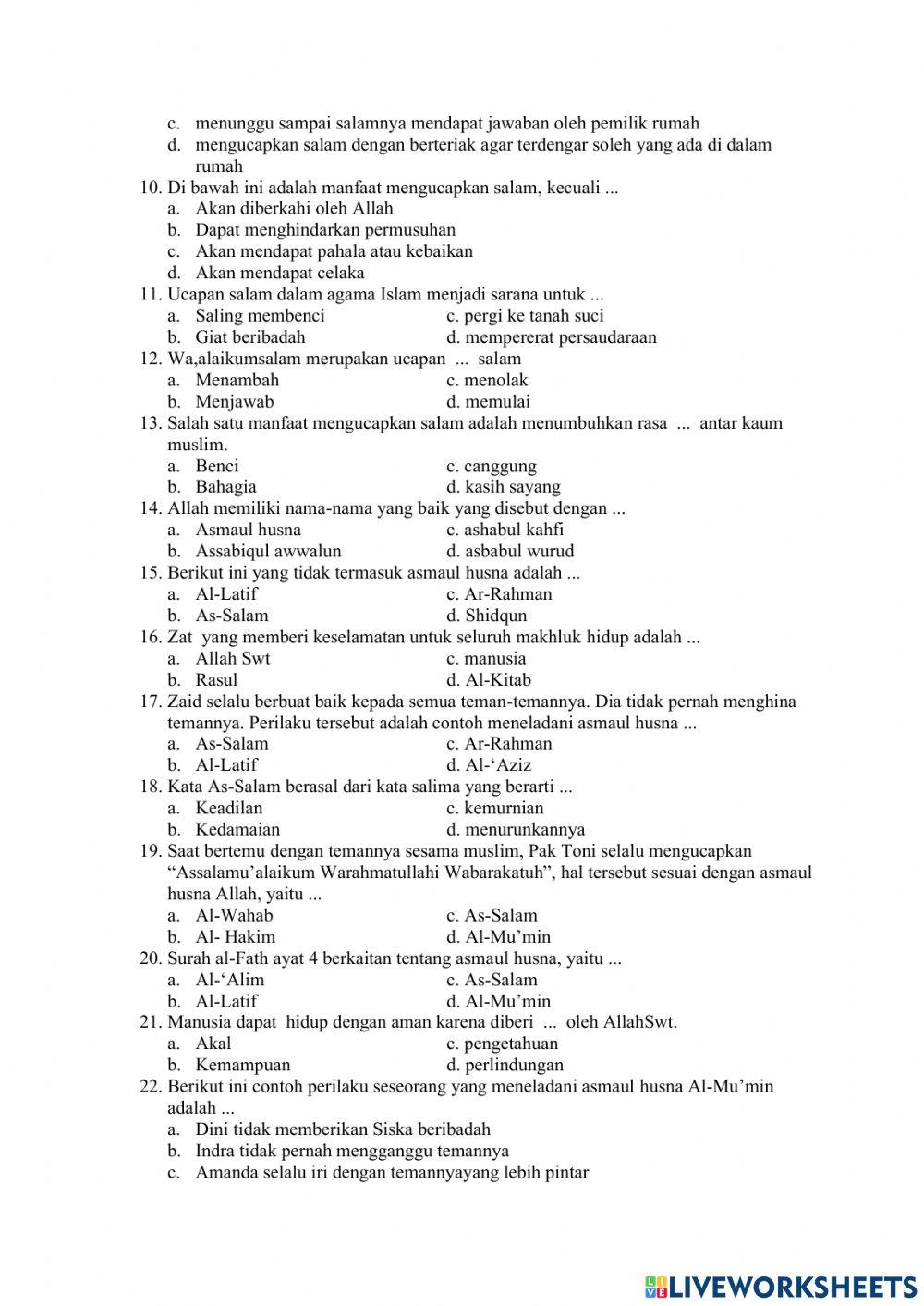 c. menunggu sampai salamnya mendapat jawaban oleh pemilik rumah
d. mengucapkan salam dengan berteriak agar terdengar soleh yang ada di dalam rumah
10. Di bawah ini adalah manfaat mengucapkan salam, kecuali ...
a. Akan diberkahi oleh Allah
b. Dapat menghindarkan permusuhan
c. Akan mendapat pahala atau kebaikan
d. Akan mendapat celaka
11. Ucapan salam dalam agama Islam menjadi sarana untuk ...
a. Saling membenci
c. pergi ke tanah suci
b. Giat beribadah
d. mempererat persaudaraan
12. Wa,alaikumsalam merupakan ucapan ... salam
a. Menambah
c. menolak
b. Menjawab
d. memulai
13. Salah satu manfaat mengucapkan salam adalah menumbuhkan rasa ... antar kaum muslim.
a. Benci
c. canggung
b. Bahagia
d. kasih sayang
14. Allah memiliki nama-nama yang baik yang disebut dengan ...
a. Asmaul husna
c. ashabul kahfi
b. Assabiqul awwalun
d. asbabul wurud
15. Berikut ini yang tidak termasuk asmaul husna adalah ...
a. Al-Latif
c. Ar-Rahman
b. As-Salam
d. Shidqun
16. Zat yang memberi keselamatan untuk seluruh makhluk hidup adalah ...
a. Allah Swt
c. manusia
b. Rasul
d. Al-Kitab
17. Zaid selalu berbuat baik kepada semua teman-temannya. Dia tidak pernah menghina temannya. Perilaku tersebut adalah contoh meneladani asmaul husna ...
a. As-Salam
c. Ar-Rahman
b. Al-Latif
d. Al-‘Aziz
18. Kata As-Salam berasal dari kata salima yang berarti ...
a. Keadilan
c. kemurnian
b. Kedamaian
d. menurunkannya
19. Saat bertemu dengan temannya sesama muslim, Pak Toni selalu mengucapkan “Assalamu’alaikum Warahmatullahi Wabarakatuh”, hal tersebut sesuai dengan asmaul husna Allah, yaitu ...
a. Al-Wahab
c. As-Salam
b. Al- Hakim
d. Al-Mu’min
20. Surah al-Fath ayat 4 berkaitan tentang asmaul husna, yaitu ...
a. Al-‘Alim
c. As-Salam
b. Al-Latif
d. Al-Mu’min
21. Manusia dapat hidup dengan aman karena diberi ... oleh AllahSwt.
a. Akal
c. pengetahuan
b. Kemampuan
d. perlindungan
22. Berikut ini contoh perilaku seseorang yang meneladani asmaul husna Al-Mu’min adalah ...
a. Dini tidak memberikan Siska beribadah
b. Indra tidak pernah mengganggu temannya
c. Amanda selalu iri dengan temannyayang lebih pintar

LIVEWORKSHEETS